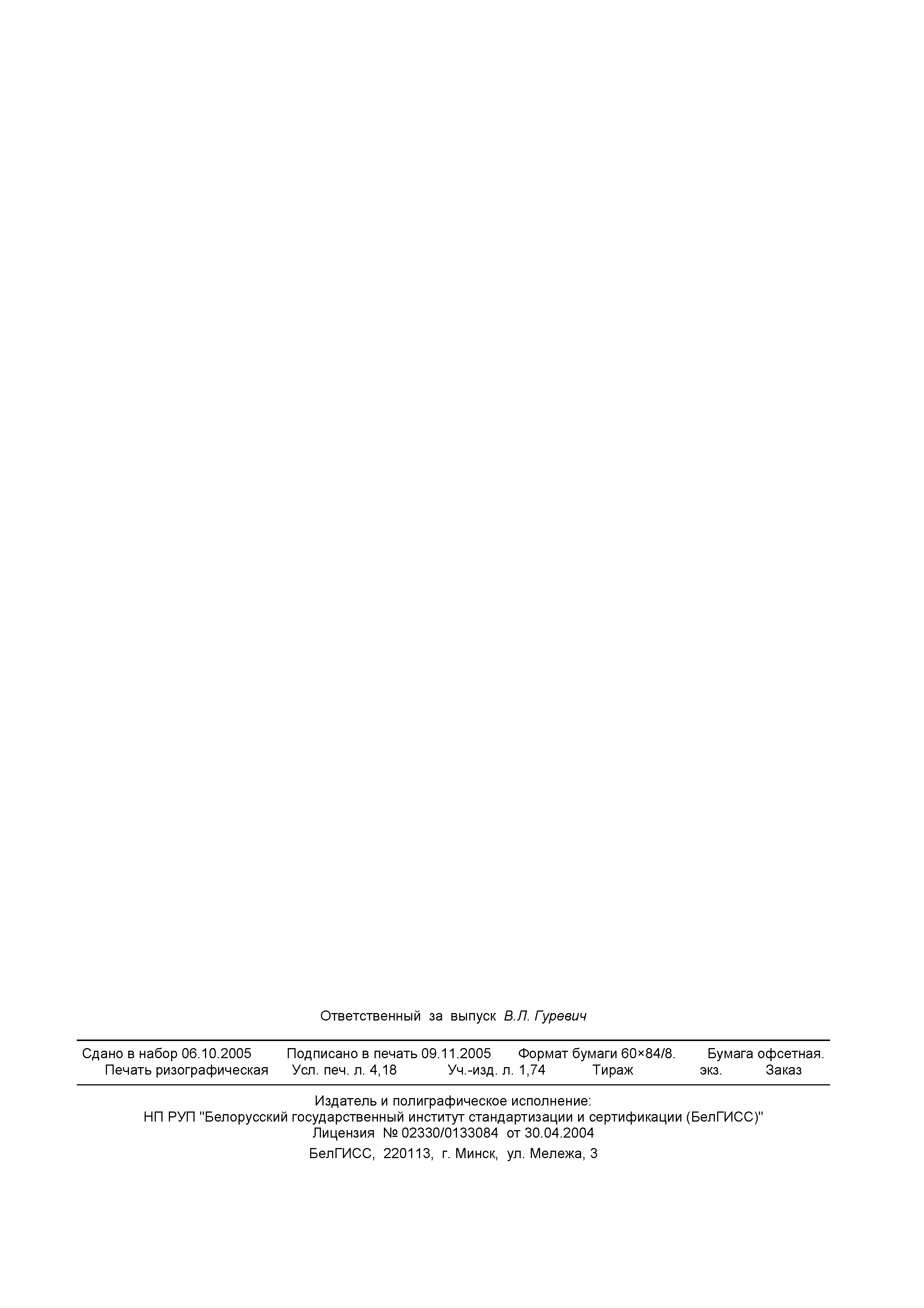 Ответственный за выпуск В.Л. Гуревич

Сдано в набор 06.10.2005 Подписано в печать 09.11.2005 Формат бумаги 60×84/8. Бумага офсетная.
Печать ризографическая Усл. печ. л. 4,18 Уч.-изд. л. 1,74 Тираж экз. Заказ

Издатель и полиграфическое исполнение:
НП РУП "Белорусский государственный институт стандартизации и сертификации (БелГИСС)"
Лицензия № 02330/0133084 от 30.04.2004
БелГИСС, 220113, г. Минск, ул. Мележа, 3